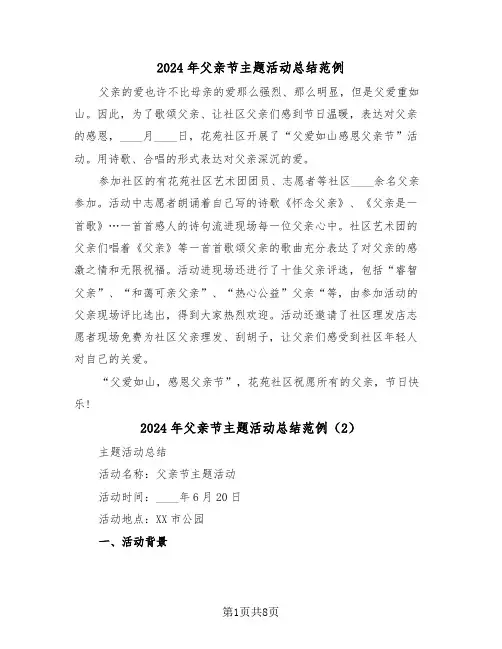 2024年父亲节主题活动总结范例

父亲的爱也许不比母亲的爱那么强烈、那么明显，但是父爱重如山。因此，为了歌颂父亲、让社区父亲们感到节日温暖，表达对父亲的感恩，____月____日，花苑社区开展了“父爱如山感恩父亲节”活动。用诗歌、合唱的形式表达对父亲深沉的爱。

参加社区的有花苑社区艺术团团员、志愿者等社区____余名父亲参加。活动中志愿者朗诵着自己写的诗歌《怀念父亲》、《父亲是一首歌》…一首首感人的诗句流进现场每一位父亲心中。社区艺术团的父亲们唱着《父亲》等一首首歌颂父亲的歌曲充分表达了对父亲的感激之情和无限祝福。活动进现场还进行了十佳父亲评选，包括“睿智父亲”、“和蔼可亲父亲”、“热心公益”父亲“等，由参加活动的父亲现场评比选出，得到大家热烈欢迎。活动还邀请了社区理发店志愿者现场免费为社区父亲理发、刮胡子，让父亲们感受到社区年轻人对自己的关爱。

“父爱如山，感恩父亲节”，花苑社区祝愿所有的父亲，节日快乐！

2024年父亲节主题活动总结范例（2）

主题活动总结

活动名称：父亲节主题活动

活动时间：____年6月20日

活动地点：XX市公园

一、活动背景

第1页共8页